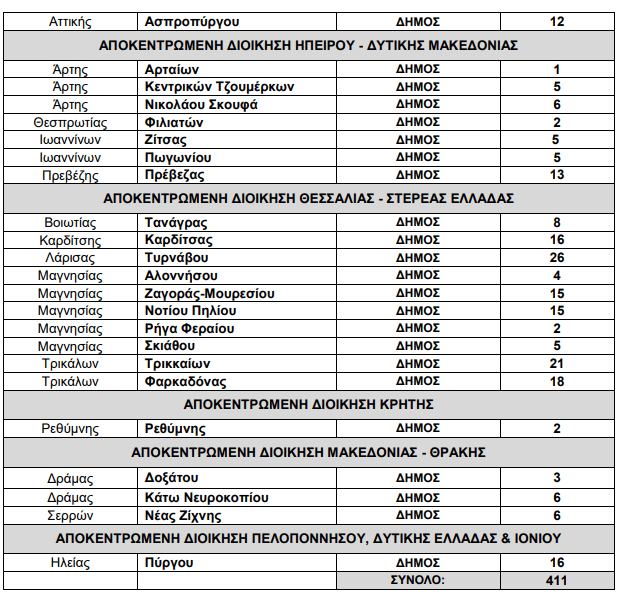 | Αττικής | Ασπροπύργου | ΔΗΜΟΣ | 12 |
|---|---|---|---|
| ΑΠΟΚΕΝΤΡΩΜΕΝΗ ΔΙΟΙΚΗΣΗ ΗΠΕΙΡΟΥ - ΔΥΤΙΚΗΣ ΜΑΚΕΔΟΝΙΑΣ | | | |
| Άρτης | Αρταίων | ΔΗΜΟΣ | 1 |
| Άρτης | Κεντρικών Τζουμέρκων | ΔΗΜΟΣ | 5 |
| Άρτης | Νικολάου Σκουφά | ΔΗΜΟΣ | 6 |
| Θεσπρωτίας | Φιλιατών | ΔΗΜΟΣ | 2 |
| Ιωαννίνων | Ζίτσας | ΔΗΜΟΣ | 5 |
| Ιωαννίνων | Πωγωνίου | ΔΗΜΟΣ | 5 |
| Πρεβέζης | Πρέβεζας | ΔΗΜΟΣ | 13 |
| ΑΠΟΚΕΝΤΡΩΜΕΝΗ ΔΙΟΙΚΗΣΗ ΘΕΣΣΑΛΙΑΣ - ΣΤΕΡΕΑΣ ΕΛΛΑΔΑΣ | | | |
| Βοιωτίας | Τανάγρας | ΔΗΜΟΣ | 8 |
| Καρδίτσης | Καρδίτσας | ΔΗΜΟΣ | 16 |
| Λάρισας | Τυρνάβου | ΔΗΜΟΣ | 26 |
| Μαγνησίας | Αλοννήσου | ΔΗΜΟΣ | 4 |
| Μαγνησίας | Ζαγοράς-Μουρεσίου | ΔΗΜΟΣ | 15 |
| Μαγνησίας | Νοτίου Πηλίου | ΔΗΜΟΣ | 15 |
| Μαγνησίας | Ρήγα Φεραίου | ΔΗΜΟΣ | 2 |
| Μαγνησίας | Σκιάθου | ΔΗΜΟΣ | 5 |
| Τρικάλων | Τρικκαίων | ΔΗΜΟΣ | 21 |
| Τρικάλων | Φαρκαδόνας | ΔΗΜΟΣ | 18 |
| ΑΠΟΚΕΝΤΡΩΜΕΝΗ ΔΙΟΙΚΗΣΗ ΚΡΗΤΗΣ | | | |
| Ρεθύμνης | Ρεθύμνης | ΔΗΜΟΣ | 2 |
| ΑΠΟΚΕΝΤΡΩΜΕΝΗ ΔΙΟΙΚΗΣΗ ΜΑΚΕΔΟΝΙΑΣ - ΘΡΑΚΗΣ | | | |
| Δράμας | Δοξάτου | ΔΗΜΟΣ | 3 |
| Δράμας | Κάτω Νευροκοπίου | ΔΗΜΟΣ | 6 |
| Σερρών | Νέας Ζίχνης | ΔΗΜΟΣ | 6 |
| ΑΠΟΚΕΝΤΡΩΜΕΝΗ ΔΙΟΙΚΗΣΗ ΠΕΛΟΠΟΝΝΗΣΟΥ, ΔΥΤΙΚΗΣ ΕΛΛΑΔΑΣ & ΙΟΝΙΟΥ | | | |
| Ηλείας | Πύργου | ΔΗΜΟΣ | 16 |
| | | ΣΥΝΟΛΟ: | 411 |